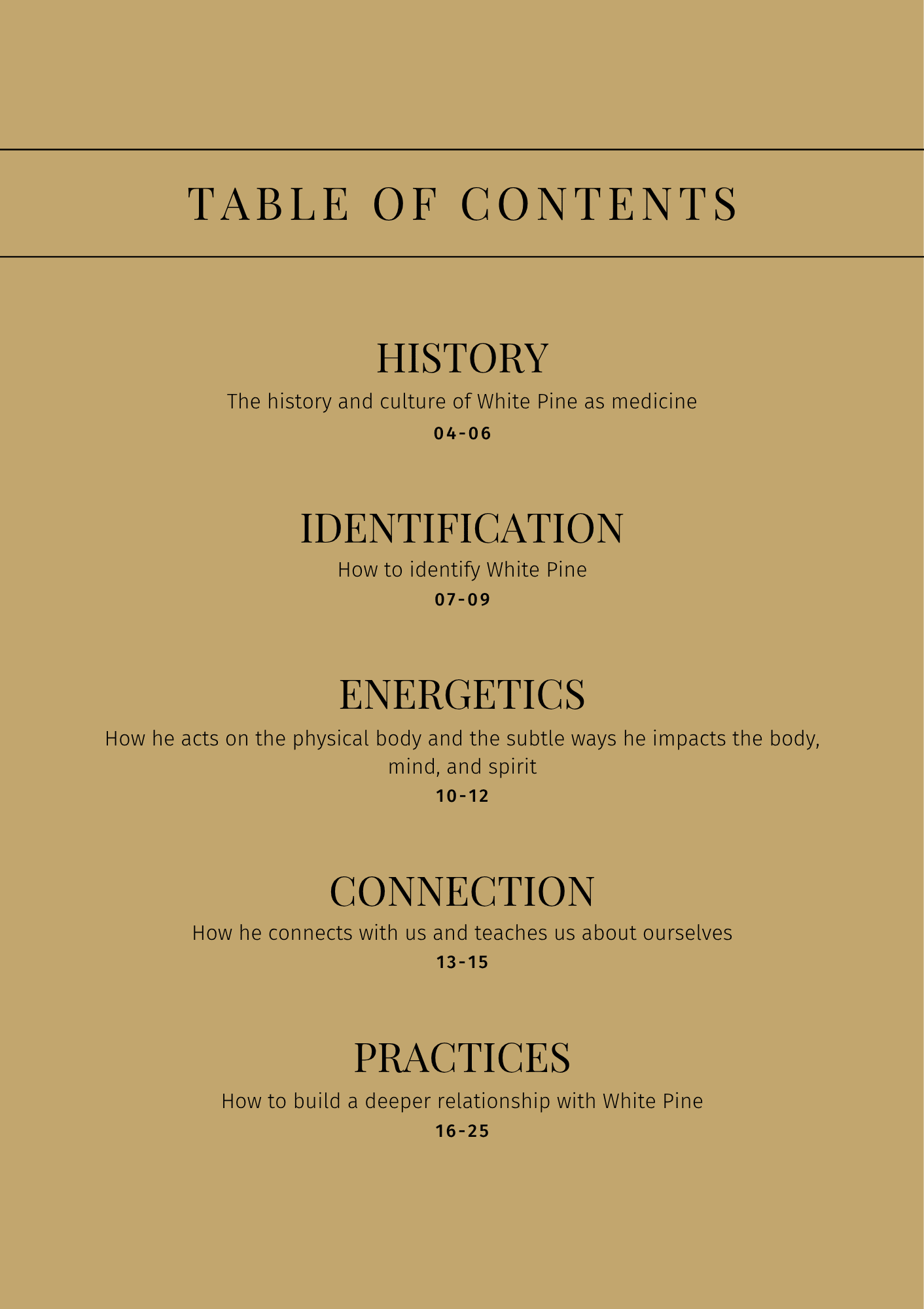 TABLE OF CONTENTS

HISTORY

The history and culture of White Pine as medicine

04-06

IDENTIFICATION

How to identify White Pine

07-09

ENERGETICS

How he acts on the physical body and the subtle ways he impacts the body, mind, and spirit

10-12

CONNECTION

How he connects with us and teaches us about ourselves

13-15

PRACTICES

How to build a deeper relationship with White Pine

16-25